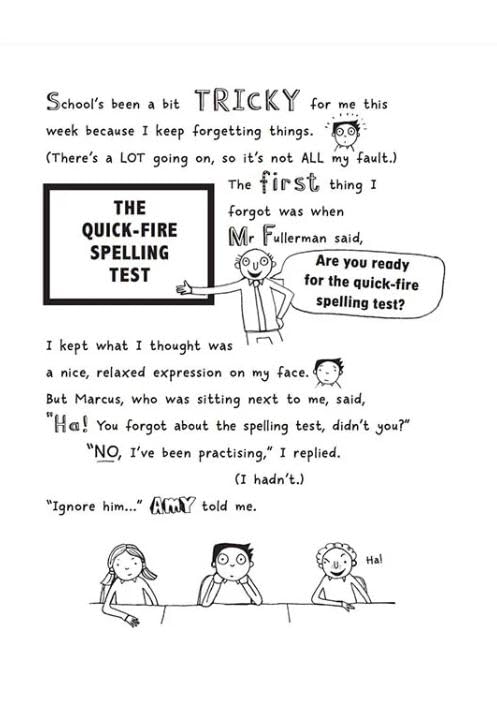 School's been a bit TRICKY for me this week because I keep forgetting things.

(There's a LOT going on, so it's not ALL my fault.)

THE
QUICK-FIRE
SPELLING
TEST

The first thing I forgot was when Mr Fullerman said,

Are you ready for the quick-fire spelling test?

I kept what I thought was a nice, relaxed expression on my face.

But Marcus, who was sitting next to me, said,

"Ha! You forgot about the spelling test, didn't you?"

"NO, I've been practising," I replied.

(I hadn't.)

"Ignore him..." AMY told me.

Ha!